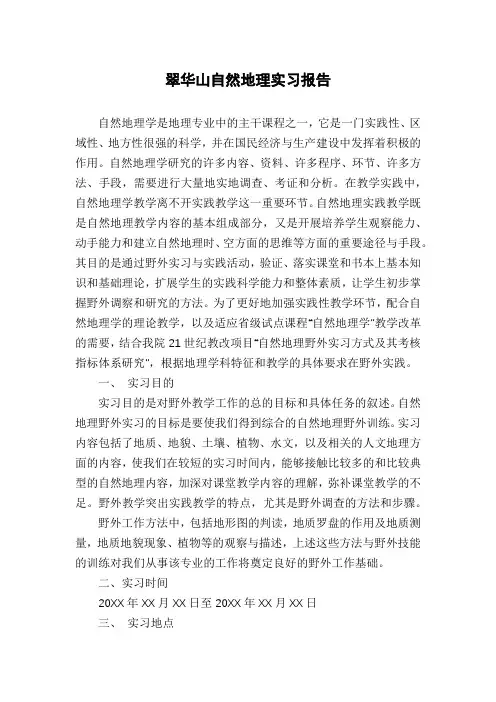 翠华山自然地理实习报告

自然地理学是地理专业中的主干课程之一，它是一门实践性、区域性、地方性很强的科学，并在国民经济与生产建设中发挥着积极的作用。自然地理学研究的许多内容、资料、许多程序、环节、许多方法、手段，需要进行大量地实地调查、考证和分析。在教学实践中，自然地理学教学离不开实践教学这一重要环节。自然地理实践教学既是自然地理教学内容的基本组成部分，又是开展培养学生观察能力、动手能力和建立自然地理时、空方面的思维等方面的重要途径与手段。其目的是通过野外实习与实践活动，验证、落实课堂和书本上基本知识和基础理论，扩展学生的实践科学能力和整体素质，让学生初步掌握野外调察和研究的方法。为了更好地加强实践性教学环节，配合自然地理学的理论教学，以及适应省级试点课程“自然地理学”教学改革的需要，结合我院 21 世纪教改项目“自然地理野外实习方式及其考核指标体系研究”，根据地理学科特征和教学的具体要求在野外实践。

一、 实习目的

实习目的是对野外教学工作的总的目标和具体任务的叙述。自然地理野外实习的目标是要使我们得到综合的自然地理野外训练。实习内容包括了地质、地貌、土壤、植物、水文，以及相关的人文地理方面的内容，使我们在较短的实习时间内，能够接触比较多的和比较典型的自然地理内容，加深对课堂教学内容的理解，弥补课堂教学的不足。野外教学突出实践教学的特点，尤其是野外调查的方法和步骤。

野外工作方法中，包括地形图的判读，地质罗盘的作用及地质测量，地质地貌现象、植物等的观察与描述，上述这些方法与野外技能的训练对我们从事该专业的工作将奠定良好的野外工作基础。

二、实习时间

20XX 年 XX 月 XX 日至 20XX 年 XX 月 XX 日

三、 实习地点